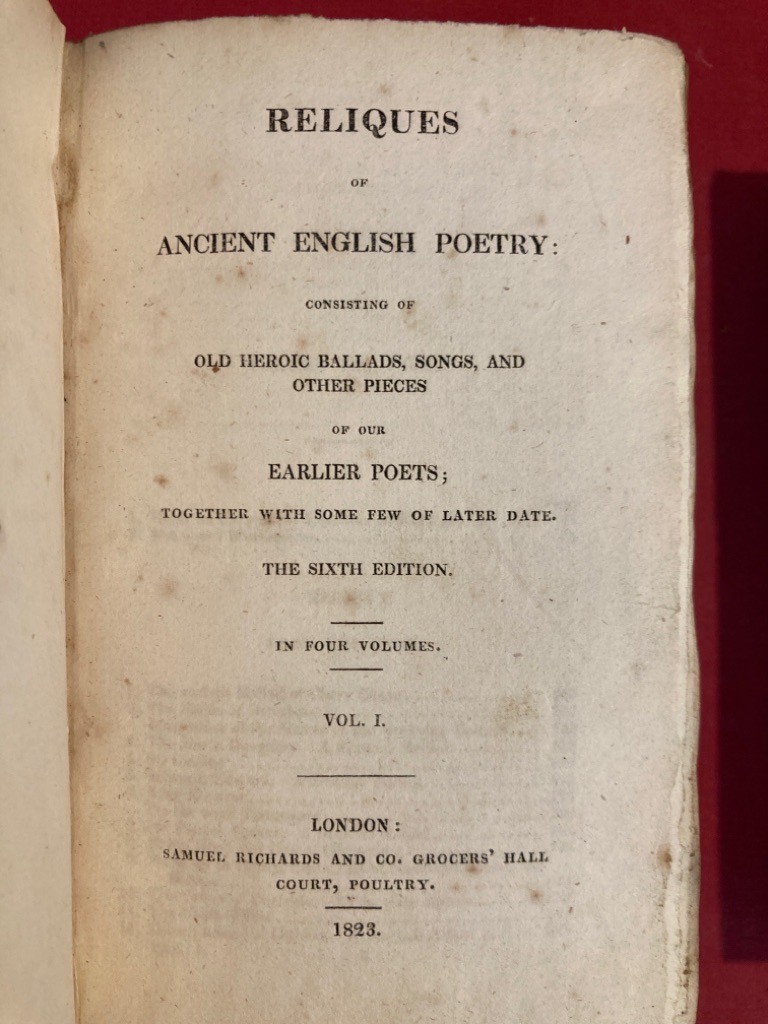 RELIQUES

OF

ANCIENT ENGLISH POETRY:

CONSISTING OF

OLD HEROIC BALLADS, SONGS, AND OTHER PIECES

OF OUR

EARLIER POETS;

TOGETHER WITH SOME FEW OF LATER DATE.

THE SIXTH EDITION.

IN FOUR VOLUMES.

VOL. I.

LONDON:
SAMUEL RICHARDS AND CO. GROCERS' HALL COURT, POULTRY.

1823.